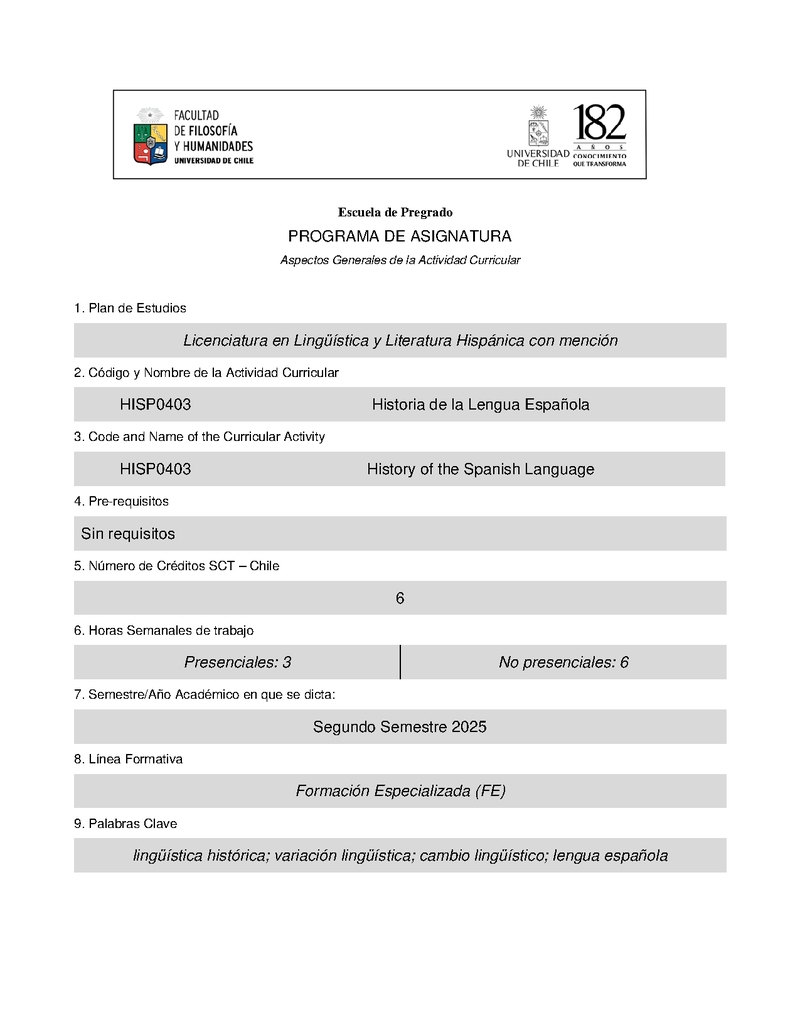 FACULTAD
DE FILOSOFÍA
Y HUMANIDADES
UNIVERSIDAD DE CHILE

UNIVERSIDAD
DE CHILE

182
AÑOS
CONOCIMIENTO
QUE TRANSFORMA

Escuela de Pregrado

PROGRAMA DE ASIGNATURA

Aspectos Generales de la Actividad Curricular

1. Plan de Estudios

Licenciatura en Lingüística y Literatura Hispánica con mención

2. Código y Nombre de la Actividad Curricular

HISP0403 Historia de la Lengua Española

3. Code and Name of the Curricular Activity

HISP0403 History of the Spanish Language

4. Pre-requisitos

Sin requisitos

5. Número de Créditos SCT – Chile

6

6. Horas Semanales de trabajo

| Presenciales: 3 | No presenciales: 6 |
|---|---|

7. Semestre/Año Académico en que se dicta:

Segundo Semestre 2025

8. Línea Formativa

Formación Especializada (FE)

9. Palabras Clave

lingüística histórica; variación lingüística; cambio lingüístico; lengua española